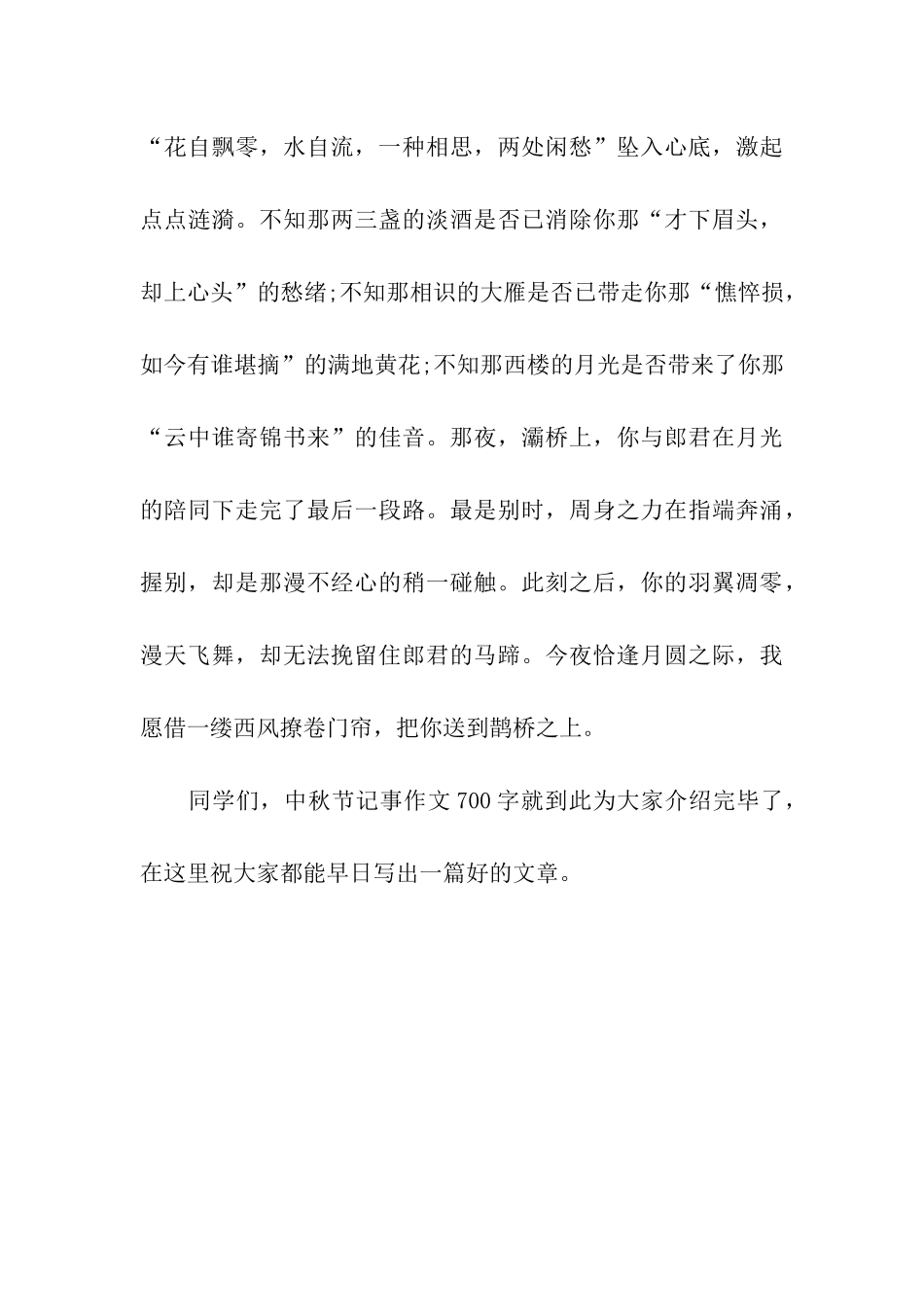 “花自飘零，水自流，一种相思，两处闲愁”坠入心底，激起点点涟漪。不知那两三盏的淡酒是否已消除你那“才下眉头，却上心头”的愁绪;不知那相识的大雁是否已带走你那“憔悴损，如今有谁堪摘”的满地黄花;不知那西楼的月光是否带来了你那“云中谁寄锦书来”的佳音。那夜，灞桥上，你与郎君在月光的陪同下走完了最后一段路。最是别时，周身之力在指端奔涌，握别，却是那漫不经心的稍一碰触。此刻之后，你的羽翼凋零，漫天飞舞，却无法挽留住郎君的马蹄。今夜恰逢月圆之际，我愿借一缕西风撩卷门帘，把你送到鹊桥之上。

同学们，中秋节记事作文 700 字就到此为大家介绍完毕了，在这里祝大家都能早日写出一篇好的文章。